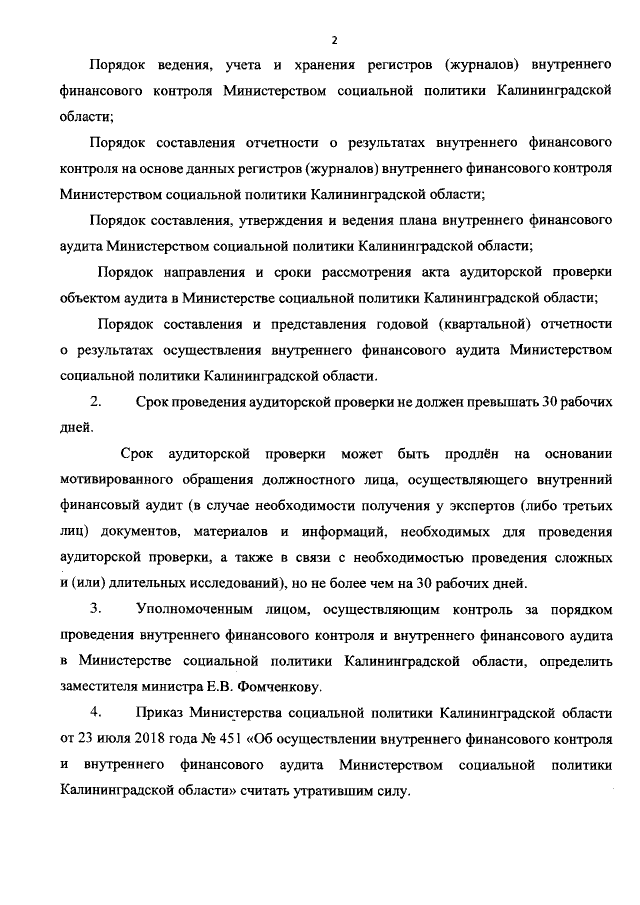 2

Порядок ведения, учета и хранения регистров (журналов) внутреннего финансового контроля Министерством социальной политики Калининградской области;

Порядок составления отчетности о результатах внутреннего финансового контроля на основе данных регистров (журналов) внутреннего финансового контроля Министерством социальной политики Калининградской области;

Порядок составления, утверждения и ведения плана внутреннего финансового аудита Министерством социальной политики Калининградской области;

Порядок направления и сроки рассмотрения акта аудиторской проверки объектом аудита в Министерстве социальной политики Калининградской области;

Порядок составления и представления годовой (квартальной) отчетности о результатах осуществления внутреннего финансового аудита Министерством социальной политики Калининградской области.

2. Срок проведения аудиторской проверки не должен превышать 30 рабочих дней.

Срок аудиторской проверки может быть продлён на основании мотивированного обращения должностного лица, осуществляющего внутренний финансовый аудит (в случае необходимости получения у экспертов (либо третьих лиц) документов, материалов и информаций, необходимых для проведения аудиторской проверки, а также в связи с необходимостью проведения сложных и (или) длительных исследований), но не более чем на 30 рабочих дней.

3. Уполномоченным лицом, осуществляющим контроль за порядком проведения внутреннего финансового контроля и внутреннего финансового аудита в Министерстве социальной политики Калининградской области, определить заместителя министра Е.В. Фомченкову.

4. Приказ Министерства социальной политики Калининградской области от 23 июля 2018 года № 451 «Об осуществлении внутреннего финансового контроля и внутреннего финансового аудита Министерством социальной политики Калининградской области» считать утратившим силу.